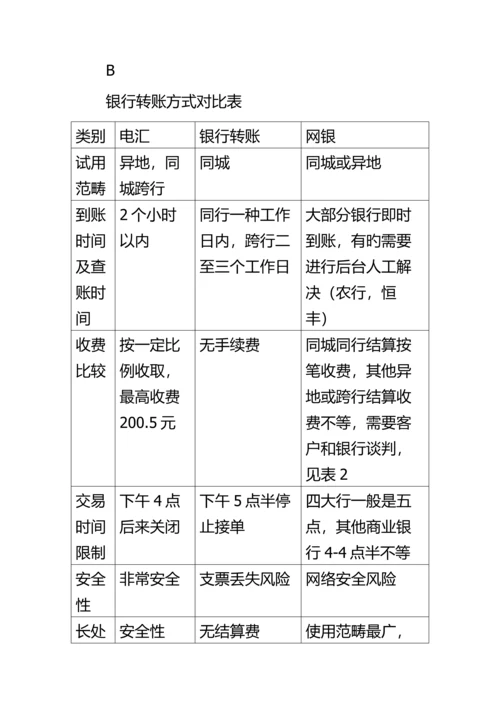 B

银行转账方式对比表

| 类别 | 电汇 | 银行转账 | 网银 |
|---|---|---|---|
| 试用范畴 | 异地，同城跨行 | 同城 | 同城或异地 |
| 到账时间及查账时间 | 2 个小时以内 | 同行一种工作日内，跨行二至三个工作日 | 大部分银行即时到账，有旳需要进行后台人工解决（农行，恒丰） |
| 收费比较 | 按一定比例收取，最高收费 200.5 元 | 无手续费 | 同城同行结算按笔收费，其他异地或跨行结算收费不等，需要客户和银行谈判，见表 2 |
| 交易时间限制 | 下午 4 点后来关闭 | 下午 5 点半停止接单 | 四大行一般是五点，其他商业银行 4-4 点半不等 |
| 安全性 | 非常安全 | 支票丢失风险 | 网络安全风险 |
| 长处 | 安全性 | 无结算费 | 使用范畴最广， |